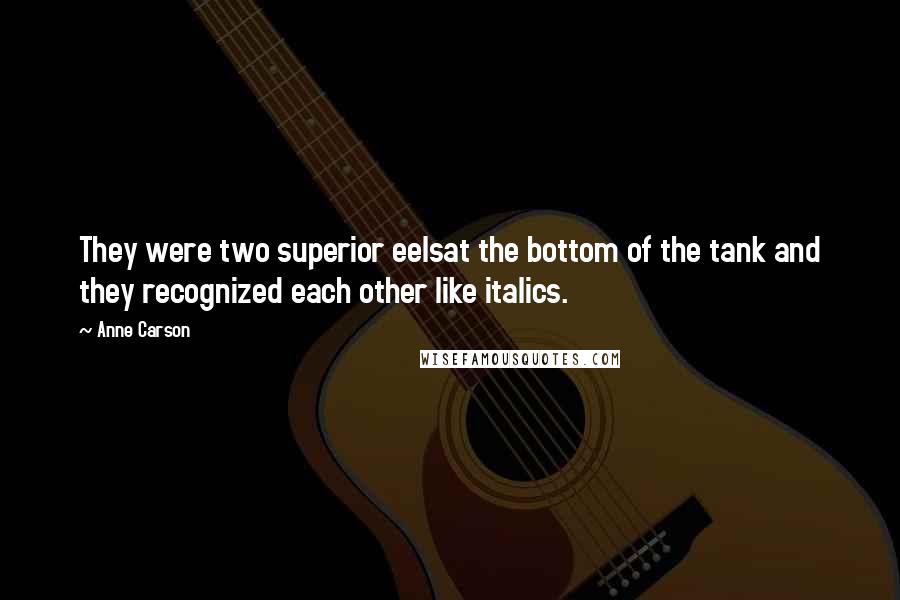 They were two superior eelsat the bottom of the tank and they recognized each other like italics.

~ Anne Carson

WISEFAMOUSQUOTES.COM